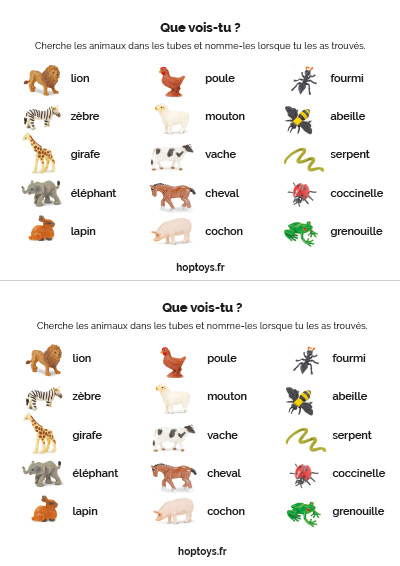 Que vois-tu ?

Cherche les animaux dans les tubes et nomme-les lorsque tu les as trouvés.

lion
zèbre
girafe
éléphant
lapin

poule
mouton
vache
cheval
cochon

fourmi
abeille
serpent
coccinelle
grenouille

hoptoys.fr

Que vois-tu ?

Cherche les animaux dans les tubes et nomme-les lorsque tu les as trouvés.

lion
zèbre
girafe
éléphant
lapin

poule
mouton
vache
cheval
cochon

fourmi
abeille
serpent
coccinelle
grenouille

hoptoys.fr